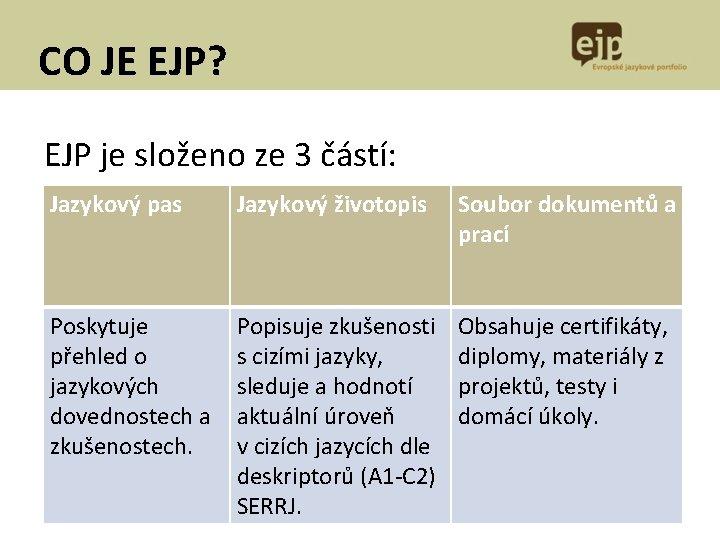 CO JE EJP?

ejp
Evropské jazykové portfolio

EJP je složeno ze 3 částí:

| Jazykový pas | Jazykový životopis | Soubor dokumentů a prací |
|---|---|---|
| Poskytuje přehled o jazykových dovednostech a zkušenostech. | Popisuje zkušenosti s cizími jazyky, sleduje a hodnotí aktuální úroveň v cizích jazycích dle deskriptorů (A1-C2) SERRJ. | Obsahuje certifikáty, diplomy, materiály z projektů, testy i domácí úkoly. |